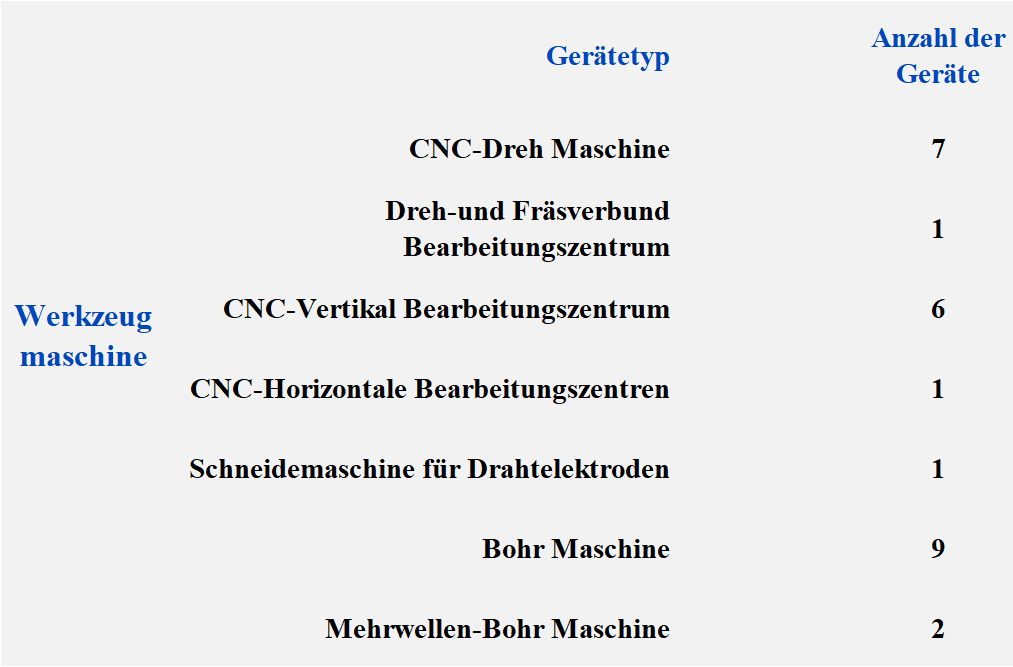 |  | Gerätetyp | Anzahl der Geräte |
|---|---|---|
| Werkzeug maschine | CNC-Dreh Maschine | 7 |
|  | Dreh-und Fräsverbund Bearbeitungszentrum | 1 |
|  | CNC-Vertikal Bearbeitungszentrum | 6 |
|  | CNC-Horizontale Bearbeitungszentren | 1 |
|  | Schneidemaschine für Drahtelektroden | 1 |
|  | Bohr Maschine | 9 |
|  | Mehrwellen-Bohr Maschine | 2 |